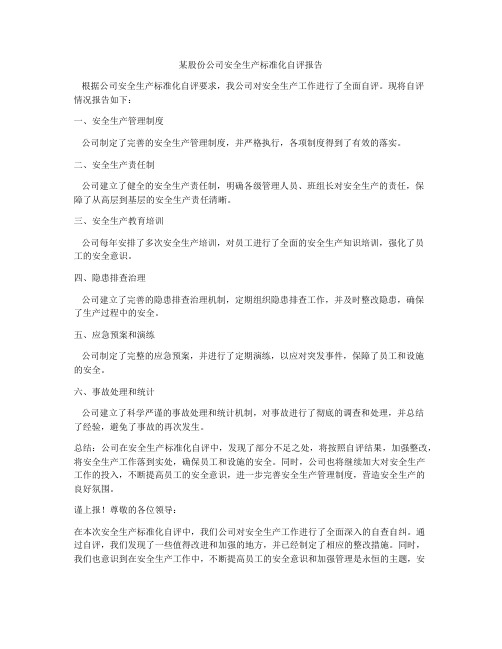 某股份公司安全生产标准化自评报告

根据公司安全生产标准化自评要求，我公司对安全生产工作进行了全面自评。现将自评情况报告如下：

一、安全生产管理制度

公司制定了完善的安全生产管理制度，并严格执行，各项制度得到了有效的落实。

二、安全生产责任制

公司建立了健全的安全生产责任制，明确各级管理人员、班组长对安全生产的责任，保障了从高层到基层的安全生产责任清晰。

三、安全生产教育培训

公司每年安排了多次安全生产培训，对员工进行了全面的安全生产知识培训，强化了员工的安全意识。

四、隐患排查治理

公司建立了完善的隐患排查治理机制，定期组织隐患排查工作，并及时整改隐患，确保了生产过程中的安全。

五、应急预案和演练

公司制定了完整的应急预案，并进行了定期演练，以应对突发事件，保障了员工和设施的安全。

六、事故处理和统计

公司建立了科学严谨的事故处理和统计机制，对事故进行了彻底的调查和处理，并总结了经验，避免了事故的再次发生。

总结：公司在安全生产标准化自评中，发现了部分不足之处，将按照自评结果，加强整改，将安全生产工作落到实处，确保员工和设施的安全。同时，公司也将继续加大对安全生产工作的投入，不断提高员工的安全意识，进一步完善安全生产管理制度，营造安全生产的良好氛围。

谨上报！尊敬的各位领导：

在本次安全生产标准化自评中，我们公司对安全生产工作进行了全面深入的自查自纠。通过自评，我们发现了一些值得改进和加强的地方，并已经制定了相应的整改措施。同时，我们也意识到在安全生产工作中，不断提高员工的安全意识和加强管理是永恒的主题，安